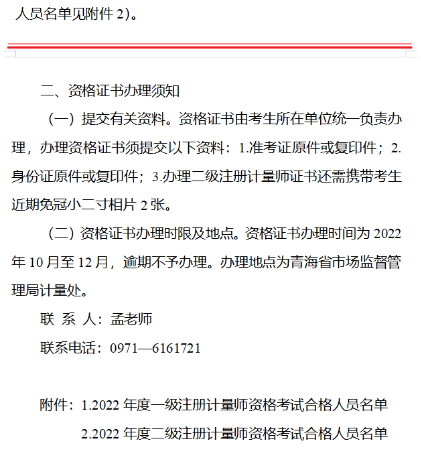 人员名单见附件 2)。

二、资格证书办理须知

（一）提交有关资料。资格证书由考生所在单位统一负责办理，办理资格证书须提交以下资料：1.准考证原件或复印件；2.身份证原件或复印件；3.办理二级注册计量师证书还需携带考生近期免冠小二寸相片 2 张。

（二）资格证书办理时限及地点。资格证书办理时间为 2022 年 10 月至 12 月，逾期不予办理。办理地点为青海省市场监督管理局计量处。

联 系 人：孟老师

联系电话：0971—6161721

附件：1.2022 年度一级注册计量师资格考试合格人员名单

2.2022 年度二级注册计量师资格考试合格人员名单